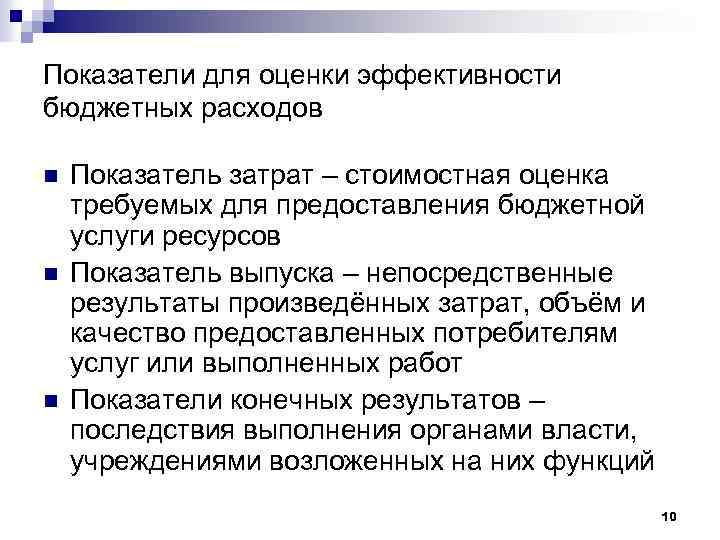 Показатели для оценки эффективности бюджетных расходов

Показатель затрат – стоимостная оценка требуемых для предоставления бюджетной услуги ресурсов

Показатель выпуска – непосредственные результаты произведённых затрат, объём и качество предоставленных потребителям услуг или выполненных работ

Показатели конечных результатов – последствия выполнения органами власти, учреждениями возложенных на них функций

10